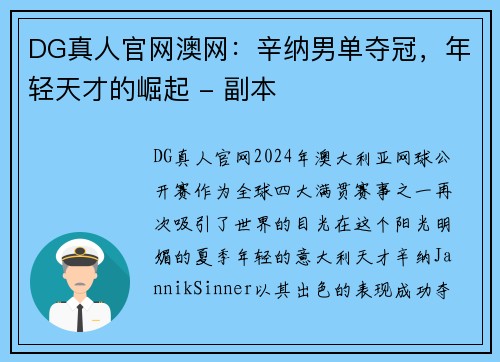 DG真人官网澳网：辛纳男单夺冠，年轻天才的崛起 - 副本

DG真人官网2024年澳大利亚网球公开赛作为全球四大满贯赛事之一再次吸引了世界的目光在这个阳光明媚的夏季年轻的意大利天才辛纳JannikSinner以其出色的表现成功夺